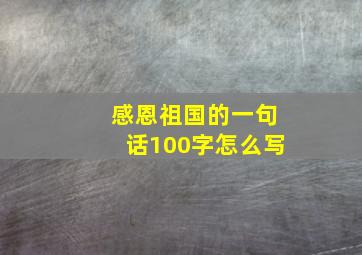 感恩祖国的一句话100字怎么写